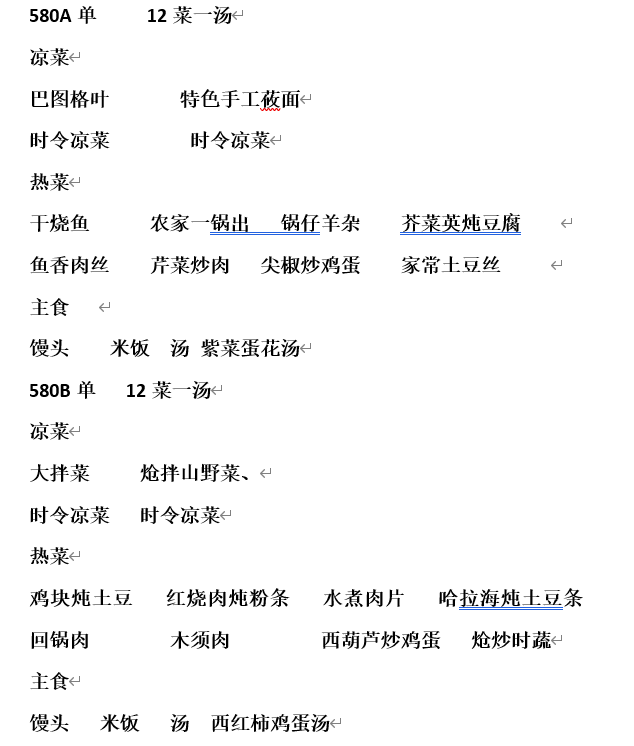 580A 单　　12 菜一汤

凉菜

巴图格叶　　　特色手工莜面

时令凉菜　　　时令凉菜

热菜

干烧鱼　　　农家一锅出　　锅仔羊杂　　　芥菜英炖豆腐

鱼香肉丝　　芹菜炒肉　　尖椒炒鸡蛋　　家常土豆丝

主食

馒头　　米饭　汤　紫菜蛋花汤

580B 单　　12 菜一汤

凉菜

大拌菜　　　炝拌山野菜、

时令凉菜　　时令凉菜

热菜

鸡块炖土豆　　红烧肉炖粉条　　水煮肉片　　哈拉海炖土豆条

回锅肉　　　　木须肉　　　　　西葫芦炒鸡蛋　　炝炒时蔬

主食

馒头　　米饭　　汤　西红柿鸡蛋汤